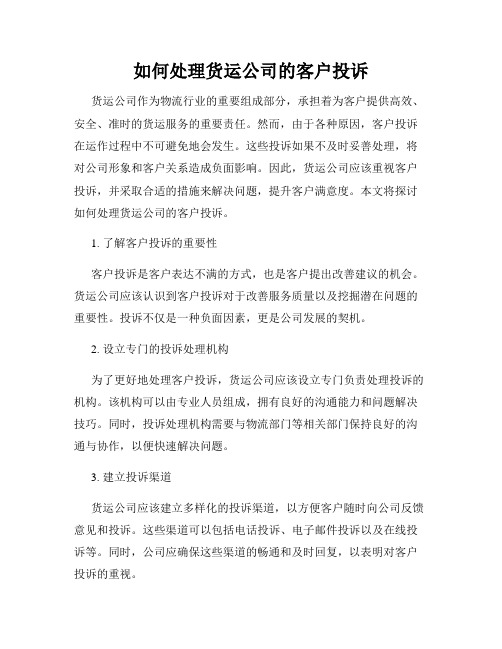 如何处理货运公司的客户投诉

货运公司作为物流行业的重要组成部分，承担着为客户提供高效、安全、准时的货运服务的重要责任。然而，由于各种原因，客户投诉在运作过程中不可避免地会发生。这些投诉如果不及时妥善处理，将对公司形象和客户关系造成负面影响。因此，货运公司应该重视客户投诉，并采取合适的措施来解决问题，提升客户满意度。本文将探讨如何处理货运公司的客户投诉。

1. 了解客户投诉的重要性

客户投诉是客户表达不满的方式，也是客户提出改善建议的机会。货运公司应该认识到客户投诉对于改善服务质量以及挖掘潜在问题的重要性。投诉不仅是一种负面因素，更是公司发展的契机。

2. 设立专门的投诉处理机构

为了更好地处理客户投诉，货运公司应该设立专门负责处理投诉的机构。该机构可以由专业人员组成，拥有良好的沟通能力和问题解决技巧。同时，投诉处理机构需要与物流部门等相关部门保持良好的沟通与协作，以便快速解决问题。

3. 建立投诉渠道

货运公司应该建立多样化的投诉渠道，以方便客户随时向公司反馈意见和投诉。这些渠道可以包括电话投诉、电子邮件投诉以及在线投诉等。同时，公司应确保这些渠道的畅通和及时回复，以表明对客户投诉的重视。